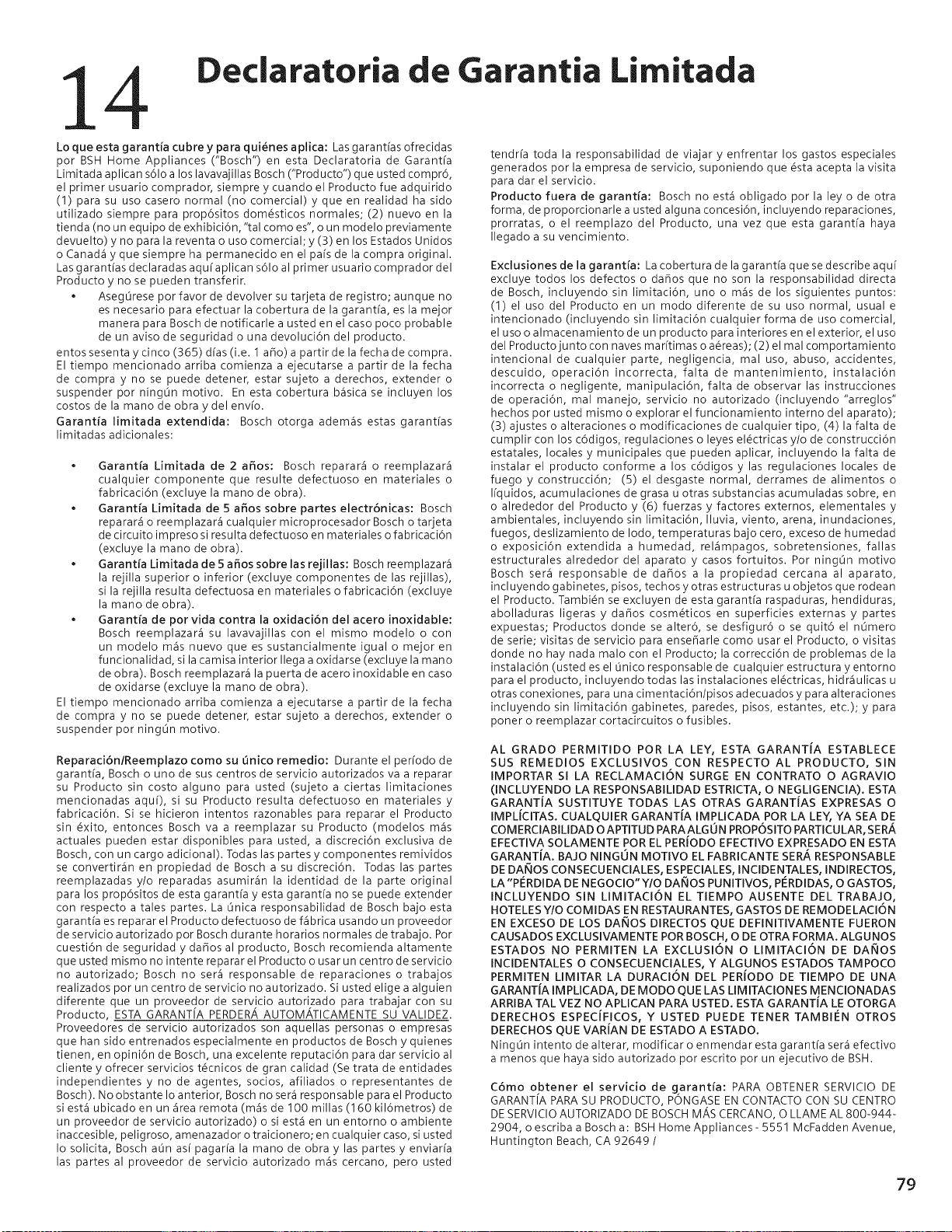 14 Declaratoria de Garantia Limitada

Lo que esta garantía cubre y para quiénes aplica: Las garantías ofrecidas por BSH Home Appliances ("Bosch") en esta Declaratoria de Garantía Limitada aplican sólo a los lavavajillas Bosch ("Producto") que usted compró, el primer usuario comprador, siempre y cuando el Producto fue adquirido (1) para su uso casero normal (no comercial) y que en realidad ha sido utilizado siempre para propósitos domésticos normales; (2) nuevo en la tienda (no un equipo de exhibición, "tal como es", o un modelo previamente devuelto) y no para la reventa o uso comercial; y (3) en los Estados Unidos o Canadá y que siempre ha permanecido en el país de la compra original. Las garantías declaradas aquí aplican sólo al primer usuario comprador del Producto y no se pueden transferir.

• Asegúrese por favor de devolver su tarjeta de registro; aunque no es necesario para efectuar la cobertura de la garantía, es la mejor manera para Bosch de notificarle a usted en el caso poco probable de un aviso de seguridad o una devolución del producto.

entos sesenta y cinco (365) días (i.e. 1 año) a partir de la fecha de compra. El tiempo mencionado arriba comienza a ejecutarse a partir de la fecha de compra y no se puede detener, estar sujeto a derechos, extender o suspender por ningún motivo. En esta cobertura básica se incluyen los costos de la mano de obra y del envío.

Garantía limitada extendida: Bosch otorga además estas garantías limitadas adicionales:

• Garantía Limitada de 2 años: Bosch reparará o reemplazará cualquier componente que resulte defectuoso en materiales o fabricación (excluye la mano de obra).
• Garantía Limitada de 5 años sobre partes electrónicas: Bosch reparará o reemplazará cualquier microprocesador Bosch o tarjeta de circuito impreso si resulta defectuoso en materiales o fabricación (excluye la mano de obra).
• Garantía Limitada de 5 años sobre las rejillas: Bosch reemplazará la rejilla superior o inferior (excluye componentes de las rejillas), si la rejilla resulta defectuosa en materiales o fabricación (excluye la mano de obra).
• Garantía de por vida contra la oxidación del acero inoxidable: Bosch reemplazará su lavavajillas con el mismo modelo o con un modelo más nuevo que es sustancialmente igual o mejor en funcionalidad, si la camisa interior llega a oxidarse (excluye la mano de obra). Bosch reemplazará la puerta de acero inoxidable en caso de oxidarse (excluye la mano de obra).

El tiempo mencionado arriba comienza a ejecutarse a partir de la fecha de compra y no se puede detener, estar sujeto a derechos, extender o suspender por ningún motivo.

Reparación/Reemplazo como su único remedio: Durante el período de garantía, Bosch o uno de sus centros de servicio autorizados va a reparar su Producto sin costo alguno para usted (sujeto a ciertas limitaciones mencionadas aquí), si su Producto resulta defectuoso en materiales y fabricación. Si se hicieron intentos razonables para reparar el Producto sin éxito, entonces Bosch va a reemplazar su Producto (modelos más actuales pueden estar disponibles para usted, a discreción exclusiva de Bosch, con un cargo adicional). Todas las partes y componentes remividos se convertirán en propiedad de Bosch a su discreción. Todas las partes reemplazadas y/o reparadas asumirán la identidad de la parte original para los propósitos de esta garantía y esta garantía no se puede extender con respecto a tales partes. La única responsabilidad de Bosch bajo esta garantía es reparar el Producto defectuoso de fábrica usando un proveedor de servicio autorizado por Bosch durante horarios normales de trabajo. Por cuestión de seguridad y daños al producto, Bosch recomienda altamente que usted mismo no intente reparar el Producto o usar un centro de servicio no autorizado; Bosch no será responsable de reparaciones o trabajos realizados por un centro de servicio no autorizado. Si usted elige a alguien diferente que un proveedor de servicio autorizado para trabajar con su Producto, ESTA GARANTÍA PERDERÁ AUTOMÁTICAMENTE SU VALIDEZ. Proveedores de servicio autorizados son aquellas personas o empresas que han sido entrenados especialmente en productos de Bosch y quienes tienen, en opinión de Bosch, una excelente reputación para dar servicio al cliente y ofrecer servicios técnicos de gran calidad (Se trata de entidades independientes y no de agentes, socios, afiliados o representantes de Bosch). No obstante lo anterior, Bosch no será responsable para el Producto si está ubicado en un área remota (más de 100 millas (160 kilómetros) de un proveedor de servicio autorizado) o si está en un entorno o ambiente inaccesible, peligroso, amenazador o traicionero; en cualquier caso, si usted lo solicita, Bosch aún así pagaría la mano de obra y las partes y enviaría las partes al proveedor de servicio autorizado más cercano, pero usted tendría toda la responsabilidad de viajar y enfrentar los gastos especiales generados por la empresa de servicio, suponiendo que ésta acepta la visita para dar el servicio.

Producto fuera de garantía: Bosch no está obligado por la ley o de otra forma, de proporcionarle a usted alguna concesión, incluyendo reparaciones, prorratas, o el reemplazo del Producto, una vez que esta garantía haya llegado a su vencimiento.

Exclusiones de la garantía: La cobertura de la garantía que se describe aquí excluye todos los defectos o daños que no son la responsabilidad directa de Bosch, incluyendo sin limitación, uno o más de los siguientes puntos: (1) el uso del Producto en un modo diferente de su uso normal, usual e intencionado (incluyendo sin limitación cualquier forma de uso comercial, el uso o almacenamiento de un producto para interiores en el exterior, el uso del Producto junto con naves marítimas o aéreas); (2) el mal comportamiento intencional de cualquier parte, negligencia, mal uso, abuso, accidentes, descuido, operación incorrecta, falta de mantenimiento, instalación incorrecta o negligente, manipulación, falta de observar las instrucciones de operación, mal manejo, servicio no autorizado (incluyendo "arreglos" hechos por usted mismo o explorar el funcionamiento interno del aparato); (3) ajustes o alteraciones o modificaciones de cualquier tipo, (4) la falta de cumplir con los códigos, regulaciones o leyes eléctricas y/o de construcción estatales, locales y municipales que pueden aplicar, incluyendo la falta de instalar el producto conforme a los códigos y las regulaciones locales de fuego y construcción; (5) el desgaste normal, derrames de alimentos o líquidos, acumulaciones de grasa u otras substancias acumuladas sobre, en o alrededor del Producto y (6) fuerzas y factores externos, elementales y ambientales, incluyendo sin limitación, lluvia, viento, arena, inundaciones, fuegos, deslizamiento de lodo, temperaturas bajo cero, exceso de humedad o exposición extendida a humedad, relámpagos, sobretensiones, fallas estructurales alrededor del aparato y casos fortuitos. Por ningún motivo Bosch será responsable de daños a la propiedad cercana al aparato, incluyendo gabinetes, pisos, techos y otras estructuras u objetos que rodean el Producto. También se excluyen de esta garantía raspaduras, hendiduras, abolladuras ligeras y daños cosméticos en superficies externas y partes expuestas; Productos donde se alteró, se desfiguró o se quitó el número de serie; visitas de servicio para enseñarle como usar el Producto, o visitas donde no hay nada malo con el Producto; la corrección de problemas de la instalación (usted es el único responsable de cualquier estructura y entorno para el producto, incluyendo todas las instalaciones eléctricas, hidráulicas u otras conexiones, para una cimentación/pisos adecuados y para alteraciones incluyendo sin limitación gabinetes, paredes, pisos, estantes, etc.); y para poner o reemplazar cortacircuitos o fusibles.

AL GRADO PERMITIDO POR LA LEY, ESTA GARANTÍA ESTABLECE SUS REMEDIOS EXCLUSIVOS CON RESPECTO AL PRODUCTO, SIN IMPORTAR SI LA RECLAMACIÓN SURGE EN CONTRATO O AGRAVIO (INCLUYENDO LA RESPONSABILIDAD ESTRICTA, O NEGLIGENCIA). ESTA GARANTÍA SUSTITUYE TODAS LAS OTRAS GARANTÍAS EXPRESAS O IMPLÍCITAS. CUALQUIER GARANTÍA IMPLICADA POR LA LEY, YA SEA DE COMERCIABILIDAD O APTITUD PARA ALGÚN PROPÓSITO PARTICULAR, SERÁ EFECTIVA SOLAMENTE POR EL PERÍODO EFECTIVO EXPRESADO EN ESTA GARANTÍA. BAJO NINGÚN MOTIVO EL FABRICANTE SERÁ RESPONSABLE DE DAÑOS CONSECUENCIALES, ESPECIALES, INCIDENTALES, INDIRECTOS, LA "PÉRDIDA DE NEGOCIO" Y/O DAÑOS PUNITIVOS, PÉRDIDAS, O GASTOS, INCLUYENDO SIN LIMITACIÓN EL TIEMPO AUSENTE DEL TRABAJO, HOTELES Y/O COMIDAS EN RESTAURANTES, GASTOS DE REMODELACIÓN EN EXCESO DE LOS DAÑOS DIRECTOS QUE DEFINITIVAMENTE FUERON CAUSADOS EXCLUSIVAMENTE POR BOSCH, O DE OTRA FORMA. ALGUNOS ESTADOS NO PERMITEN LA EXCLUSIÓN O LIMITACIÓN DE DAÑOS INCIDENTALES O CONSECUENCIALES, Y ALGUNOS ESTADOS TAMPOCO PERMITEN LIMITAR LA DURACIÓN DEL PERÍODO DE TIEMPO DE UNA GARANTÍA IMPLICADA, DE MODO QUE LAS LIMITACIONES MENCIONADAS ARRIBA TAL VEZ NO APLICAN PARA USTED. ESTA GARANTÍA LE OTORGA DERECHOS ESPECÍFICOS, Y USTED PUEDE TENER TAMBIÉN OTROS DERECHOS QUE VARÍAN DE ESTADO A ESTADO.

Ningún intento de alterar, modificar o enmendar esta garantía será efectivo a menos que haya sido autorizado por escrito por un ejecutivo de BSH.

Cómo obtener el servicio de garantía: PARA OBTENER SERVICIO DE GARANTÍA PARA SU PRODUCTO, PÓNGASE EN CONTACTO CON SU CENTRO DE SERVICIO AUTORIZADO DE BOSCH MÁS CERCANO, O LLAME AL 800-944-2904, o escriba a Bosch a: BSH Home Appliances - 5551 McFadden Avenue, Huntington Beach, CA 92649 /

79